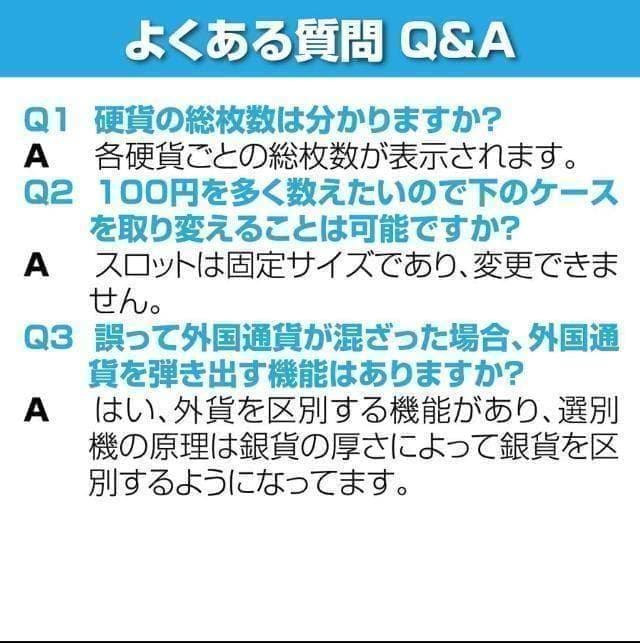 よくある質問 Q&A

Q1 硬貨の総枚数は分かりますか?
A 各硬貨ごとの総枚数が表示されます。

Q2 100円を多く数えたいので下のケースを取り変えることは可能ですか?
A スロットは固定サイズであり、変更できません。

Q3 誤って外国通貨が混ざった場合、外国通貨を弾き出す機能はありますか?
A はい、外貨を区別する機能があり、選別機の原理は銀貨の厚さによって銀貨を区別するようになってます。